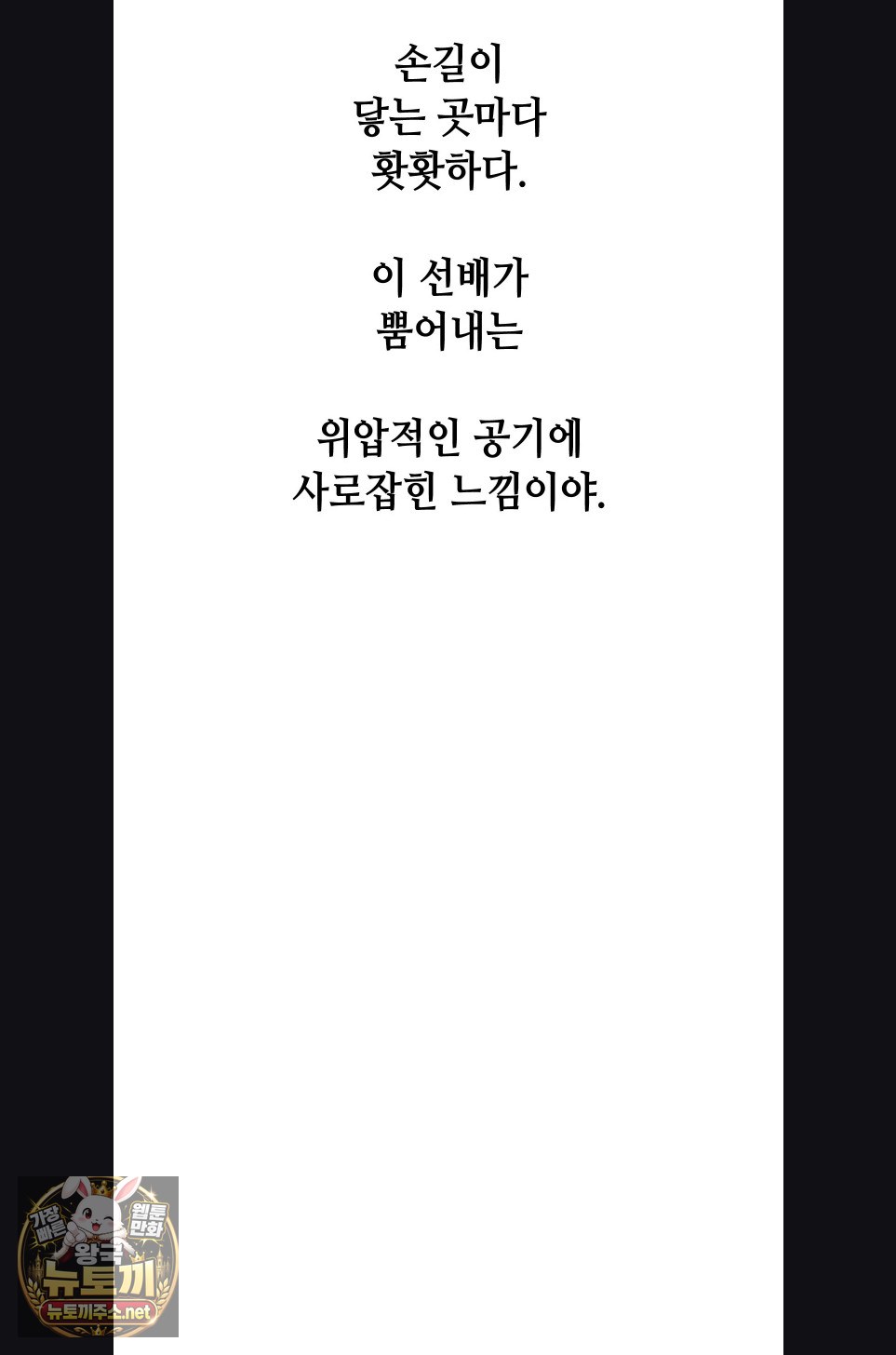 손길이
닿는 곳마다
홧홧하다.

이 선배가
뿜어내는

위압적인 공기에
사로잡힌 느낌이야.

가장 빠른 웹툰 만화
왕국
뉴토끼
뉴토끼주소.net